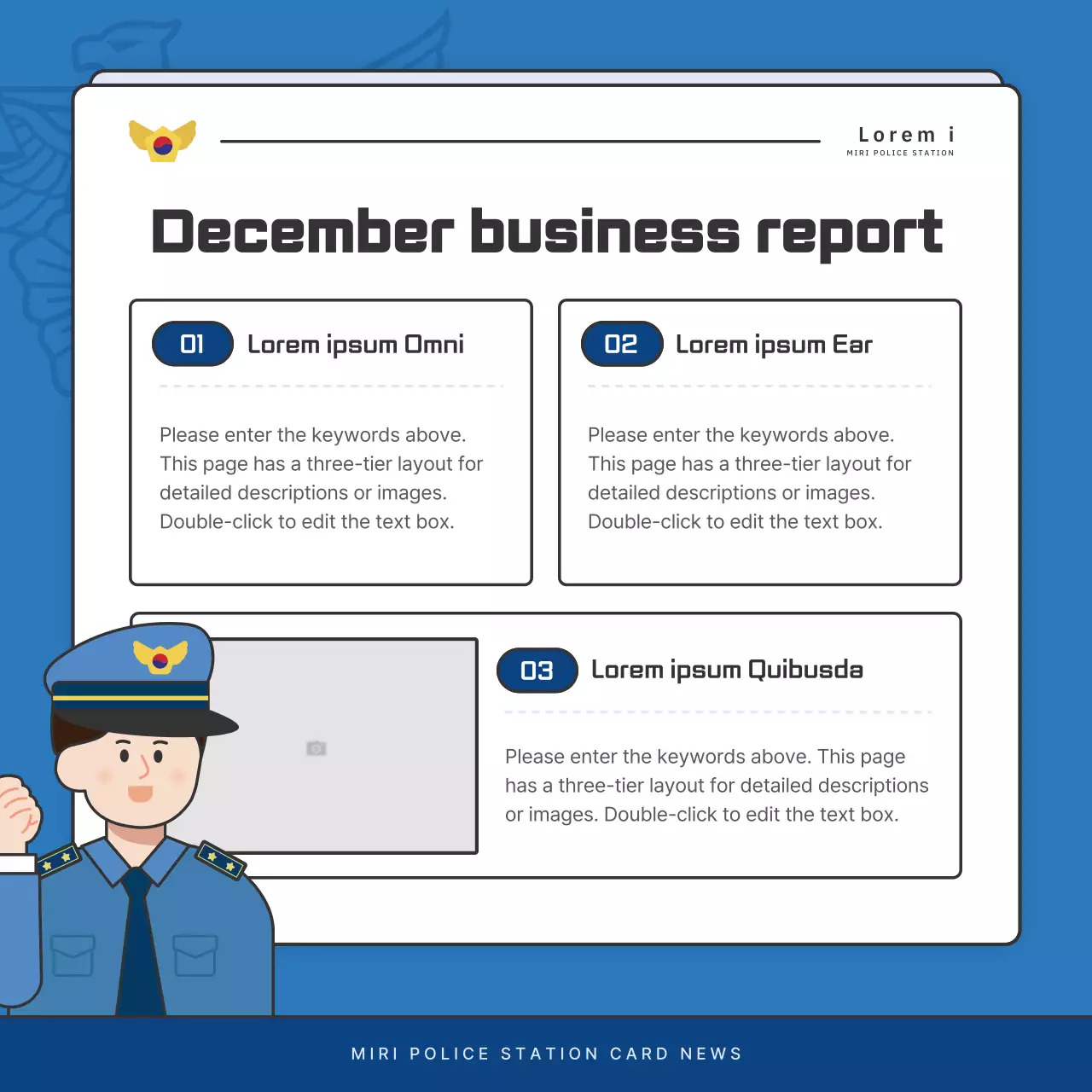 Lorem i
MIRI POLICE STATION

December business report

01 Lorem ipsum Omni

Please enter the keywords above. This page has a three-tier layout for detailed descriptions or images. Double-click to edit the text box.

02 Lorem ipsum Ear

Please enter the keywords above. This page has a three-tier layout for detailed descriptions or images. Double-click to edit the text box.

03 Lorem ipsum Quibusda

Please enter the keywords above. This page has a three-tier layout for detailed descriptions or images. Double-click to edit the text box.

MIRI POLICE STATION CARD NEWS